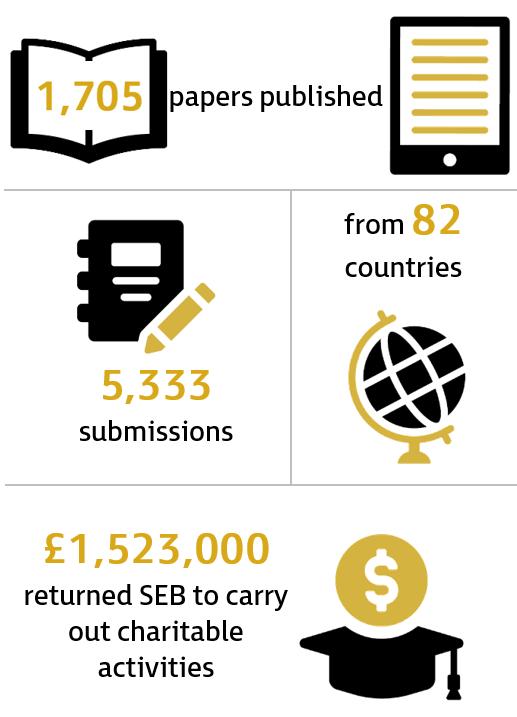 1,705 papers published

5,333
submissions

from 82
countries

£1,523,000
returned SEB to carry out charitable activities

$